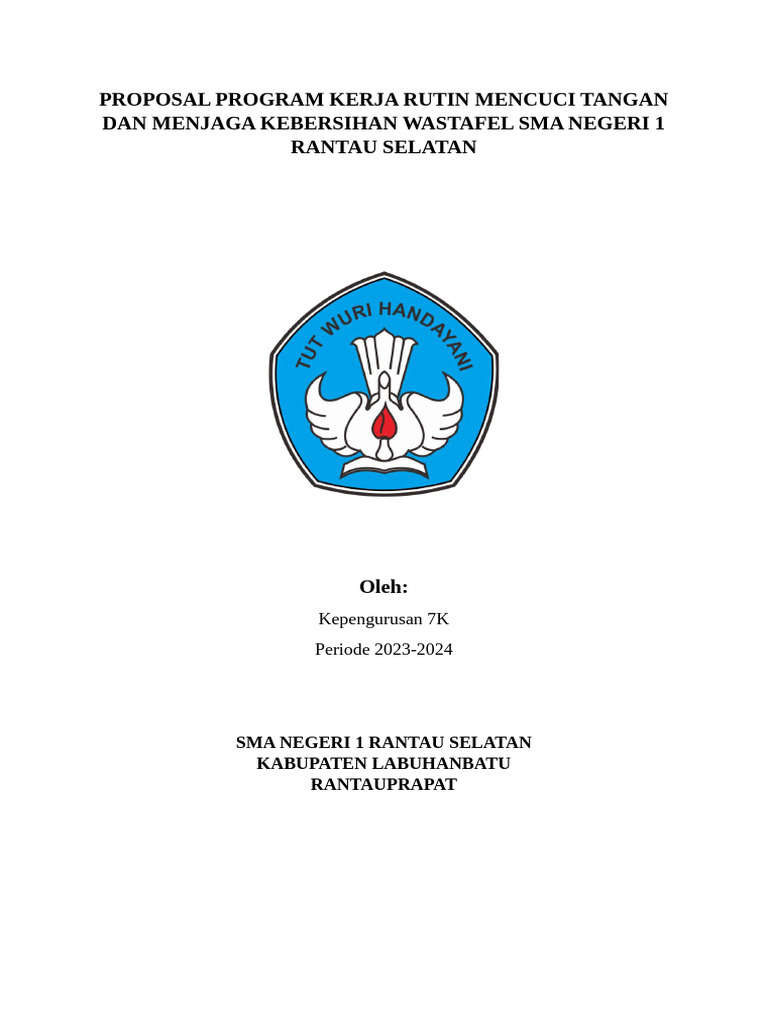 PROPOSAL PROGRAM KERJA RUTIN MENCUCI TANGAN DAN MENJAGA KEBERSIHAN WASTAFEL SMA NEGERI 1 RANTAU SELATAN

TUT WURI HANDAYANI

Oleh:

Kepengurusan 7K

Periode 2023-2024

SMA NEGERI 1 RANTAU SELATAN
KABUPATEN LABUHANBATU
RANTAUPRAPAT